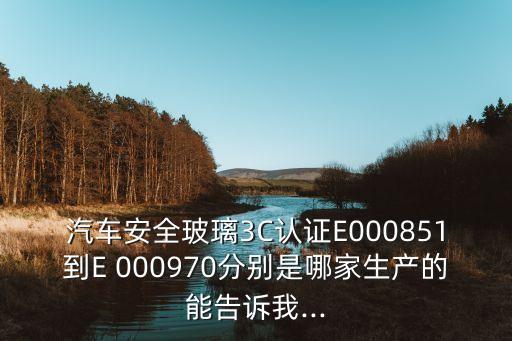 汽车安全玻璃3C认证E000851到E 000970分别是哪家生产的能告诉我...